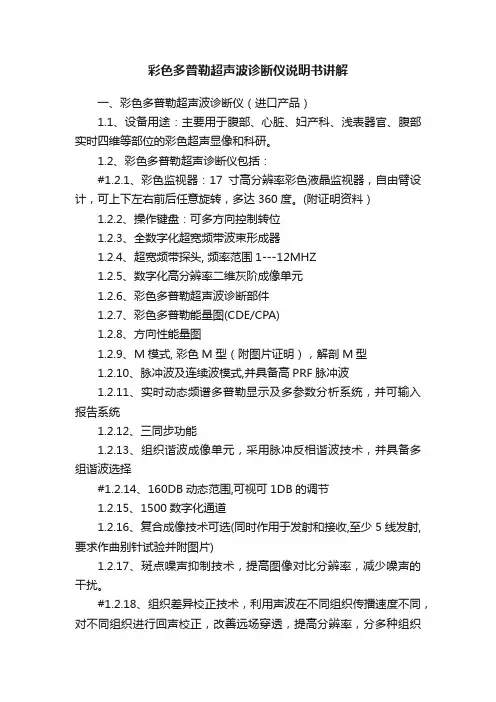 彩色多普勒超声波诊断仪说明书讲解

一、彩色多普勒超声波诊断仪（进口产品）

1.1、设备用途：主要用于腹部、心脏、妇产科、浅表器官、腹部实时四维等部位的彩色超声显像和科研。

1.2、彩色多普勒超声诊断仪包括：

#1.2.1、彩色监视器：17 寸高分辨率彩色液晶监视器，自由臂设计，可上下左右前后任意旋转，多达 360 度。(附证明资料）

1.2.2、操作键盘：可多方向控制转位

1.2.3、全数字化超宽频带波束形成器

1.2.4、超宽频带探头, 频率范围 1---12MHZ

1.2.5、数字化高分辨率二维灰阶成像单元

1.2.6、彩色多普勒超声波诊断部件

1.2.7、彩色多普勒能量图(CDE/CPA)

1.2.8、方向性能量图

1.2.9、M 模式, 彩色 M 型（附图片证明），解剖 M 型

1.2.10、脉冲波及连续波模式,并具备高 PRF 脉冲波

1.2.11、实时动态频谱多普勒显示及多参数分析系统，并可输入报告系统

1.2.12、三同步功能

1.2.13、组织谐波成像单元，采用脉冲反相谐波技术，并具备多组谐波选择

#1.2.14、160DB 动态范围,可视可 1DB 的调节

1.2.15、1500 数字化通道

1.2.16、复合成像技术可选(同时作用于发射和接收,至少 5 线发射,要求作曲别针试验并附图片)

1.2.17、斑点噪声抑制技术，提高图像对比分辨率，减少噪声的干扰。

#1.2.18、组织差异校正技术，利用声波在不同组织传播速度不同，对不同组织进行回声校正，改善远场穿透，提高分辨率，分多种组织